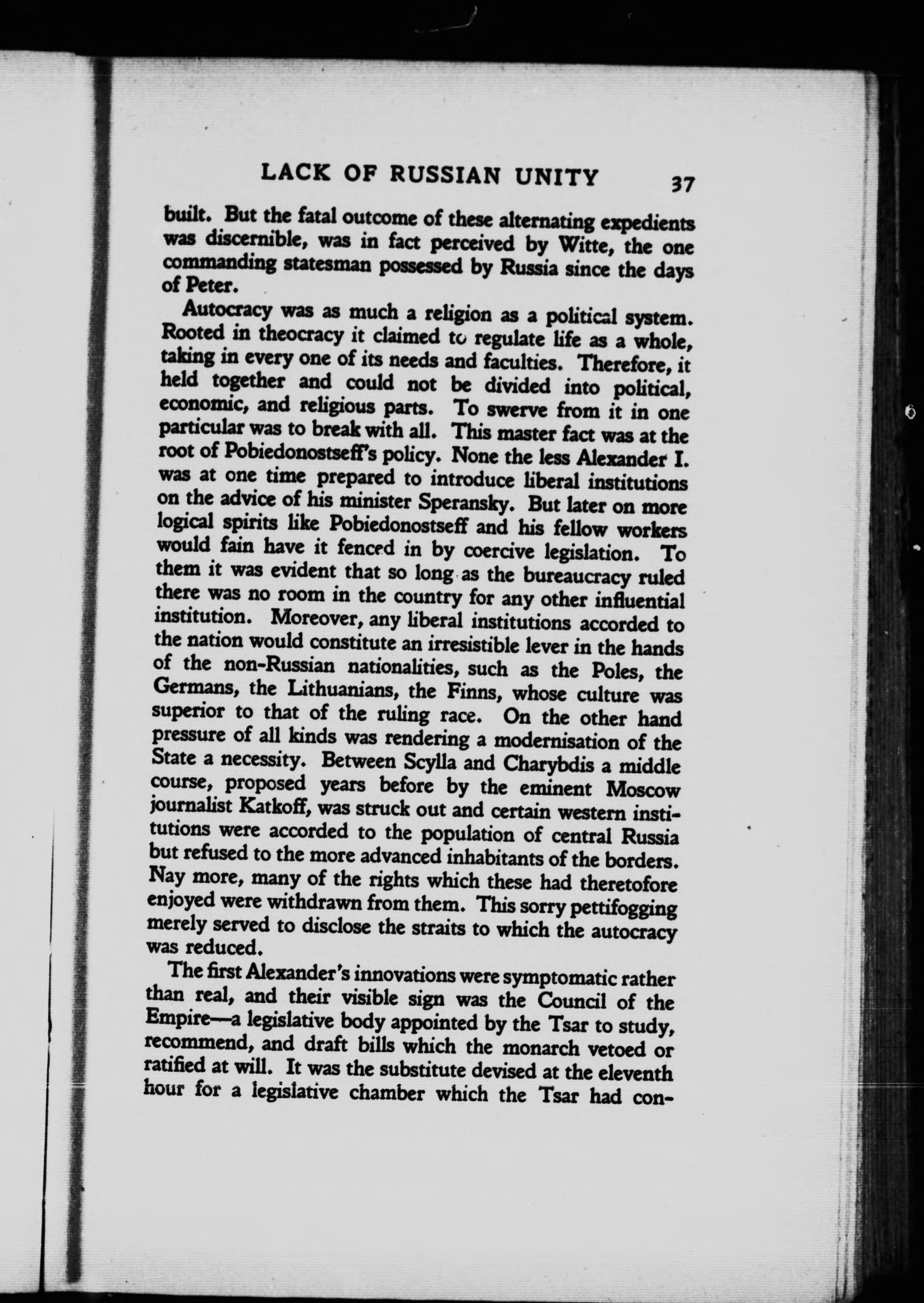 LACK OF RUSSIAN UNITY 37

built. But the fatal outcome of these alternating expedients was discernible, was in fact perceived by Witte, the one commanding statesman possessed by Russia since the days of Peter.

Autocracy was as much a religion as a political system. Rooted in theocracy it claimed to regulate life as a whole, taking in every one of its needs and faculties. Therefore, it held together and could not be divided into political, economic, and religious parts. To swerve from it in one particular was to break with all. This master fact was at the root of Pobiedonostseff's policy. None the less Alexander I. was at one time prepared to introduce liberal institutions on the advice of his minister Speransky. But later on more logical spirits like Pobiedonostseff and his fellow workers would fain have it fenced in by coercive legislation. To them it was evident that so long as the bureaucracy ruled there was no room in the country for any other influential institution. Moreover, any liberal institutions accorded to the nation would constitute an irresistible lever in the hands of the non-Russian nationalities, such as the Poles, the Germans, the Lithuanians, the Finns, whose culture was superior to that of the ruling race. On the other hand pressure of all kinds was rendering a modernisation of the State a necessity. Between Scylla and Charybdis a middle course, proposed years before by the eminent Moscow journalist Katkoff, was struck out and certain western institutions were accorded to the population of central Russia but refused to the more advanced inhabitants of the borders. Nay more, many of the rights which these had theretofore enjoyed were withdrawn from them. This sorry pettifogging merely served to disclose the straits to which the autocracy was reduced.

The first Alexander's innovations were symptomatic rather than real, and their visible sign was the Council of the Empire—a legislative body appointed by the Tsar to study, recommend, and draft bills which the monarch vetoed or ratified at will. It was the substitute devised at the eleventh hour for a legislative chamber which the Tsar had con-